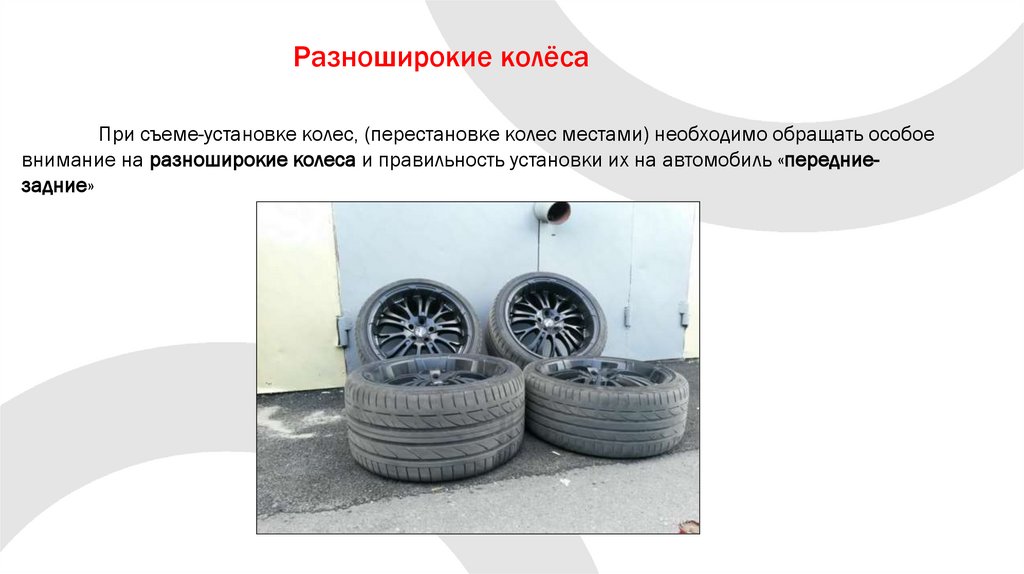 Разноширокие колёса

При съеме-установке колес, (перестановке колес местами) необходимо обращать особое внимание на разноширокие колеса и правильность установки их на автомобиль «передние-задние»